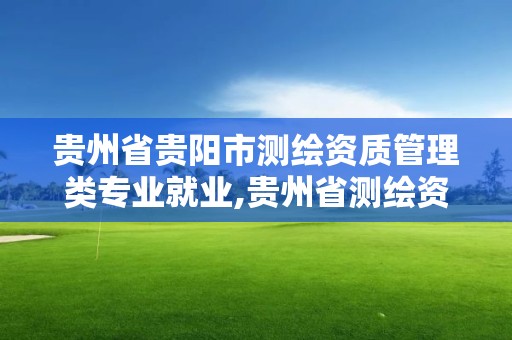 贵州省贵阳市测绘资质管理类专业就业,贵州省测绘资